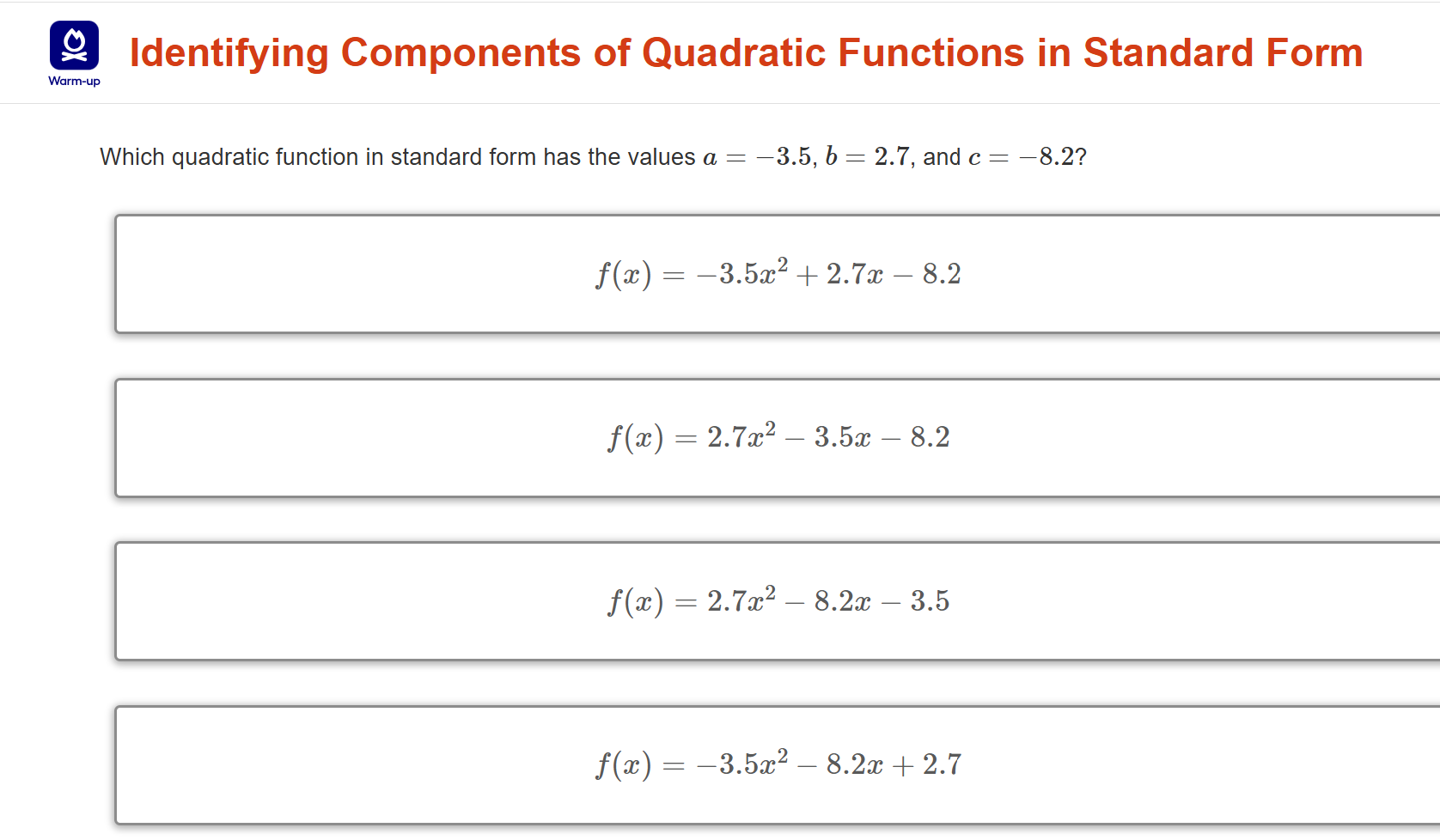 Warm-up

Identifying Components of Quadratic Functions in Standard Form

Which quadratic function in standard form has the values $a = -3.5$, $b = 2.7$, and $c = -8.2$?

$f(x) = -3.5x^2 + 2.7x - 8.2$

$f(x) = 2.7x^2 - 3.5x - 8.2$

$f(x) = 2.7x^2 - 8.2x - 3.5$

$f(x) = -3.5x^2 - 8.2x + 2.7$